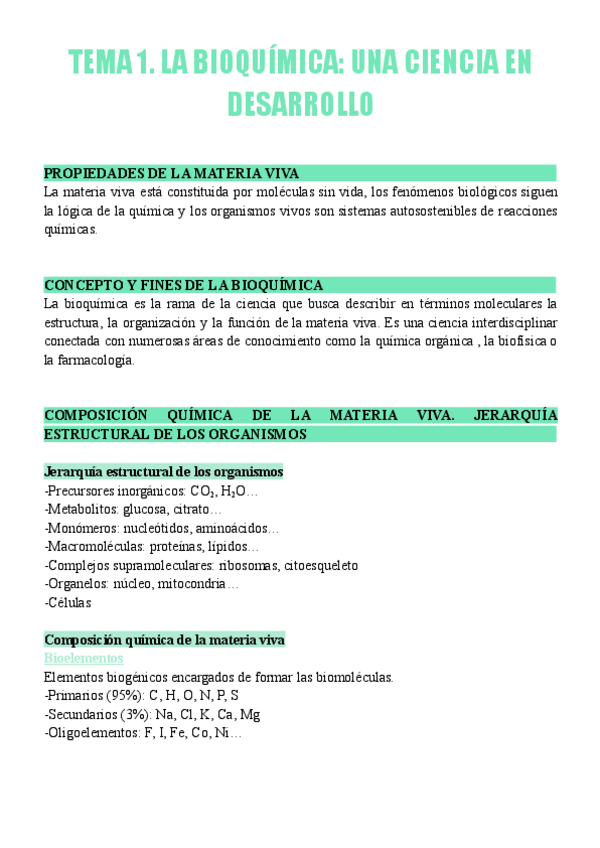 TEMA 1. LA BIOQUÍMICA: UNA CIENCIA EN DESARROLLO

PROPIEDADES DE LA MATERIA VIVA
La materia viva está constituida por moléculas sin vida, los fenómenos biológicos siguen la lógica de la química y los organismos vivos son sistemas autosostenibles de reacciones químicas.

CONCEPTO Y FINES DE LA BIOQUÍMICA
La bioquímica es la rama de la ciencia que busca describir en términos moleculares la estructura, la organización y la función de la materia viva. Es una ciencia interdisciplinar conectada con numerosas áreas de conocimiento como la química orgánica , la biofísica o la farmacología.

COMPOSICIÓN QUÍMICA DE LA MATERIA VIVA. JERARQUÍA ESTRUCTURAL DE LOS ORGANISMOS

Jerarquía estructural de los organismos
-Precursores inorgánicos: $CO_2$, $H_2O$…
-Metabolitos: glucosa, citrato…
-Monómeros: nucleótidos, aminoácidos…
-Macromoléculas: proteínas, lípidos…
-Complejos supramoleculares: ribosomas, citoesqueleto
-Organelos: núcleo, mitocondria…
-Células

Composición química de la materia viva
Bioelementos
Elementos biogénicos encargados de formar las biomoléculas.
-Primarios (95%): C, H, O, N, P, S
-Secundarios (3%): Na, Cl, K, Ca, Mg
-Oligoelementos: F, I, Fe, Co, Ni…